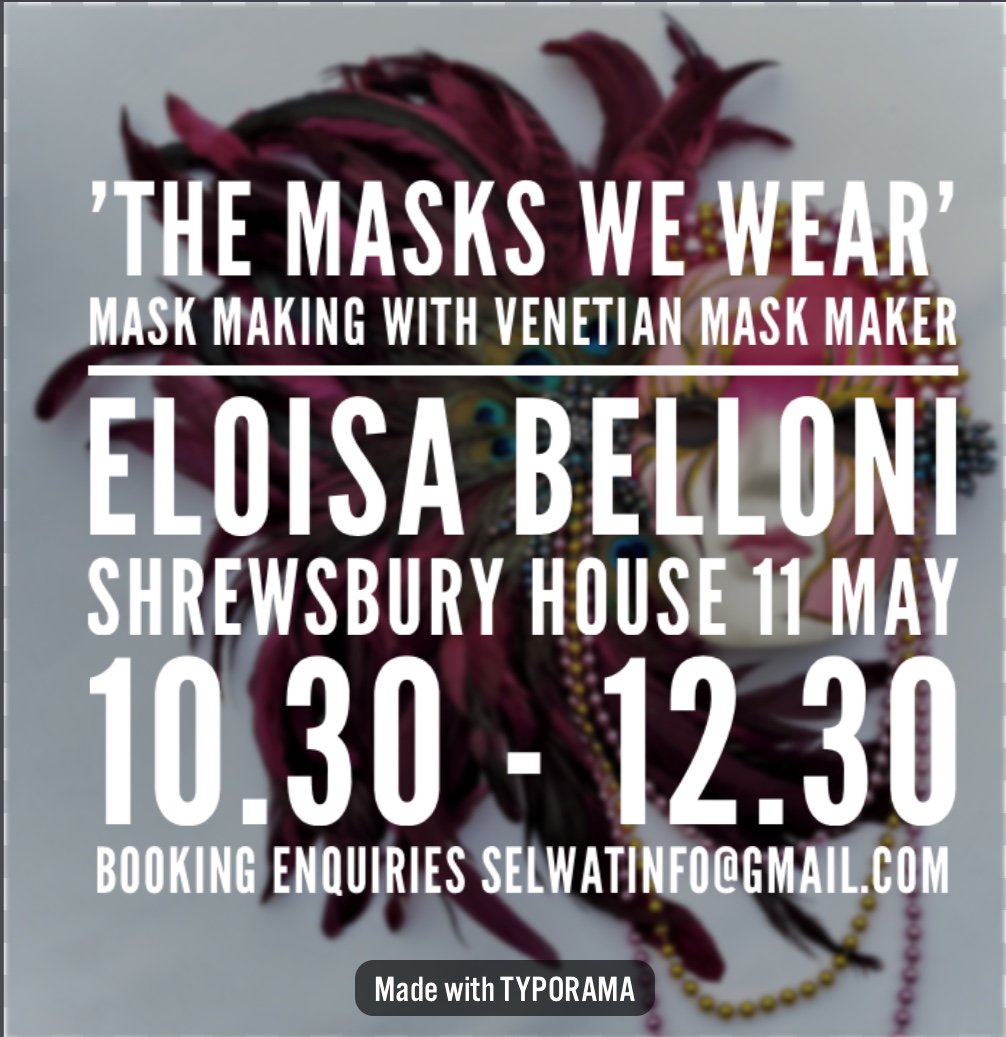 'THE MASKS WE WEAR'
MASK MAKING WITH VENETIAN MASK MAKER

ELOISA BELLONI
SHREWSBURY HOUSE 11 MAY
10.30 - 12.30
BOOKING ENQUIRIES SELWATINFO@GMAIL.COM

Made with TYPORAMA